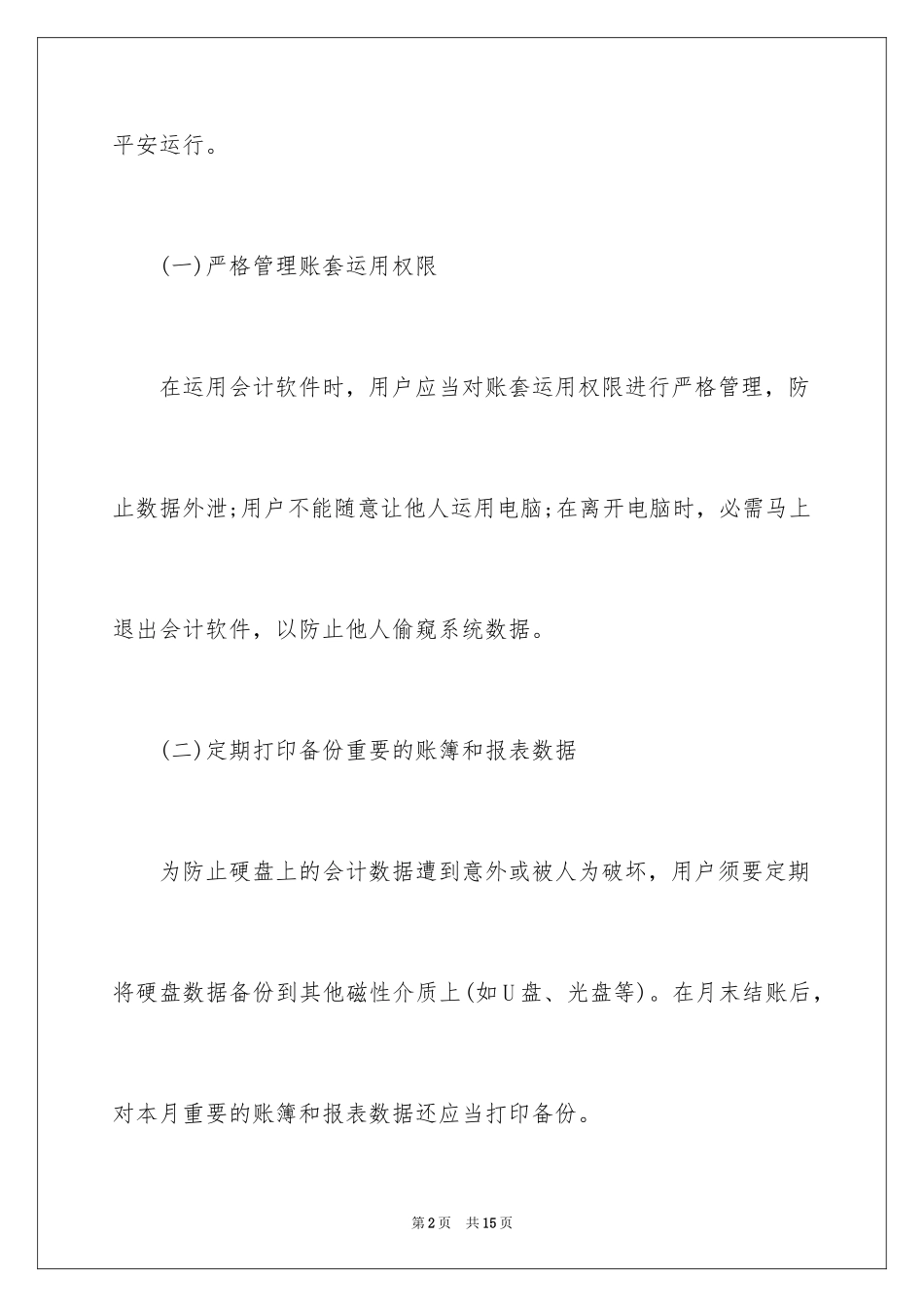 平安运行。

(一)严格管理账套运用权限

在运用会计软件时，用户应当对账套运用权限进行严格管理，防止数据外泄;用户不能随意让他人运用电脑;在离开电脑时，必需马上退出会计软件，以防止他人偷窥系统数据。

(二)定期打印备份重要的账簿和报表数据

为防止硬盘上的会计数据遭到意外或被人为破坏，用户须要定期将硬盘数据备份到其他磁性介质上(如U盘、光盘等)。在月末结账后，对本月重要的账簿和报表数据还应当打印备份。

第2页 共15页